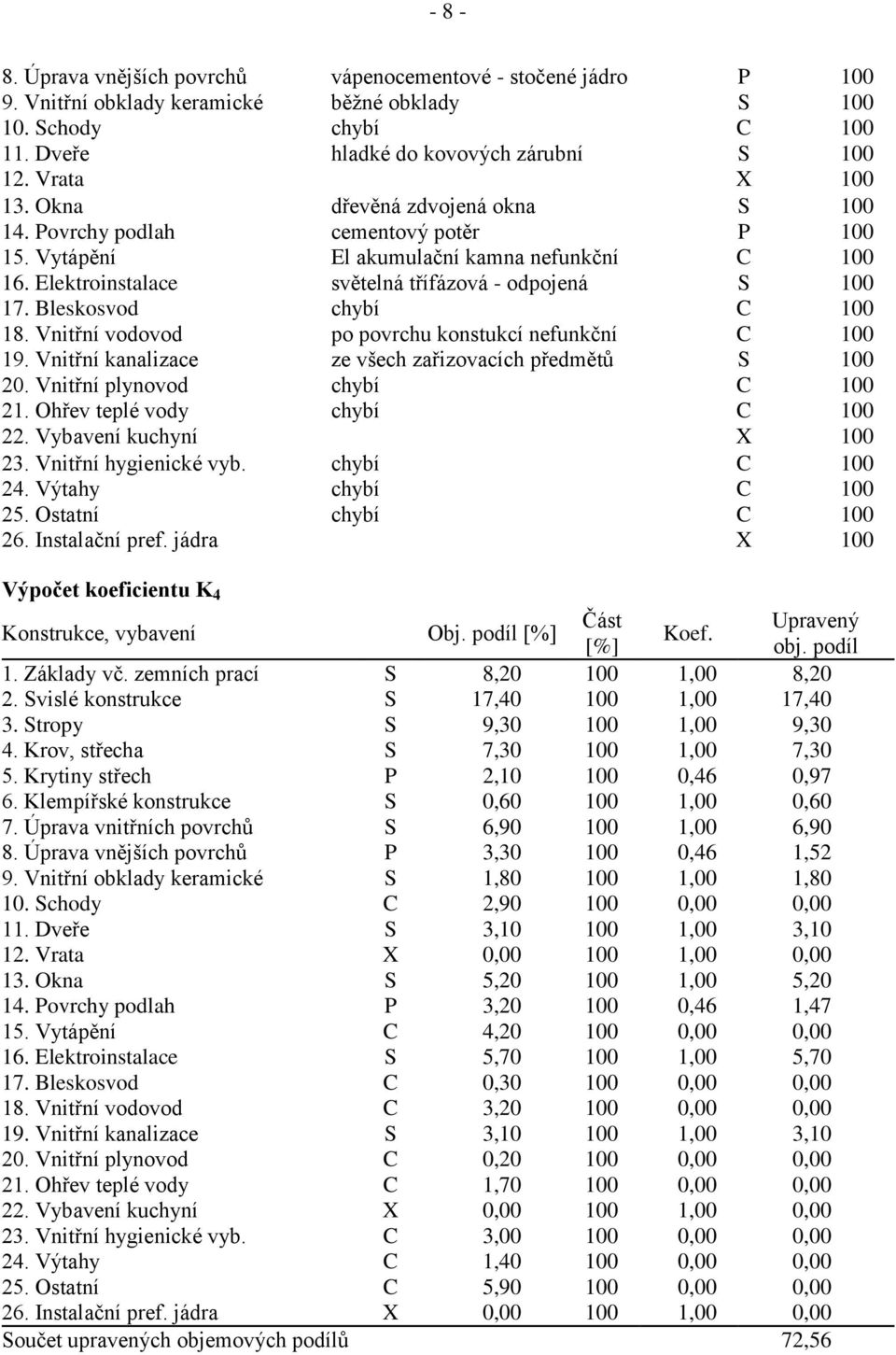 - 8 -

| | | | |
|---|---|---|---|
| 8. Úprava vnějších povrchů | vápenocementové - stočené jádro | P | 100 |
| 9. Vnitřní obklady keramické | běžné obklady | S | 100 |
| 10. Schody | chybí | C | 100 |
| 11. Dveře | hladké do kovových zárubní | S | 100 |
| 12. Vrata | | X | 100 |
| 13. Okna | dřevěná zdvojená okna | S | 100 |
| 14. Povrchy podlah | cementový potěr | P | 100 |
| 15. Vytápění | El akumulační kamna nefunkční | C | 100 |
| 16. Elektroinstalace | světelná třífázová - odpojená | S | 100 |
| 17. Bleskosvod | chybí | C | 100 |
| 18. Vnitřní vodovod | po povrchu konstukcí nefunkční | C | 100 |
| 19. Vnitřní kanalizace | ze všech zařizovacích předmětů | S | 100 |
| 20. Vnitřní plynovod | chybí | C | 100 |
| 21. Ohřev teplé vody | chybí | C | 100 |
| 22. Vybavení kuchyní | | X | 100 |
| 23. Vnitřní hygienické vyb. | chybí | C | 100 |
| 24. Výtahy | chybí | C | 100 |
| 25. Ostatní | chybí | C | 100 |
| 26. Instalační pref. jádra | | X | 100 |

Výpočet koeficientu $K_4$

| Konstrukce, vybavení | | Obj. podíl [%] | Část [%] | Koef. | Upravený obj. podíl |
|---|---|---|---|---|---|
| 1. Základy vč. zemních prací | S | 8,20 | 100 | 1,00 | 8,20 |
| 2. Svislé konstrukce | S | 17,40 | 100 | 1,00 | 17,40 |
| 3. Stropy | S | 9,30 | 100 | 1,00 | 9,30 |
| 4. Krov, střecha | S | 7,30 | 100 | 1,00 | 7,30 |
| 5. Krytiny střech | P | 2,10 | 100 | 0,46 | 0,97 |
| 6. Klempířské konstrukce | S | 0,60 | 100 | 1,00 | 0,60 |
| 7. Úprava vnitřních povrchů | S | 6,90 | 100 | 1,00 | 6,90 |
| 8. Úprava vnějších povrchů | P | 3,30 | 100 | 0,46 | 1,52 |
| 9. Vnitřní obklady keramické | S | 1,80 | 100 | 1,00 | 1,80 |
| 10. Schody | C | 2,90 | 100 | 0,00 | 0,00 |
| 11. Dveře | S | 3,10 | 100 | 1,00 | 3,10 |
| 12. Vrata | X | 0,00 | 100 | 1,00 | 0,00 |
| 13. Okna | S | 5,20 | 100 | 1,00 | 5,20 |
| 14. Povrchy podlah | P | 3,20 | 100 | 0,46 | 1,47 |
| 15. Vytápění | C | 4,20 | 100 | 0,00 | 0,00 |
| 16. Elektroinstalace | S | 5,70 | 100 | 1,00 | 5,70 |
| 17. Bleskosvod | C | 0,30 | 100 | 0,00 | 0,00 |
| 18. Vnitřní vodovod | C | 3,20 | 100 | 0,00 | 0,00 |
| 19. Vnitřní kanalizace | S | 3,10 | 100 | 1,00 | 3,10 |
| 20. Vnitřní plynovod | C | 0,20 | 100 | 0,00 | 0,00 |
| 21. Ohřev teplé vody | C | 1,70 | 100 | 0,00 | 0,00 |
| 22. Vybavení kuchyní | X | 0,00 | 100 | 1,00 | 0,00 |
| 23. Vnitřní hygienické vyb. | C | 3,00 | 100 | 0,00 | 0,00 |
| 24. Výtahy | C | 1,40 | 100 | 0,00 | 0,00 |
| 25. Ostatní | C | 5,90 | 100 | 0,00 | 0,00 |
| 26. Instalační pref. jádra | X | 0,00 | 100 | 1,00 | 0,00 |
| Součet upravených objemových podílů | | | | | 72,56 |